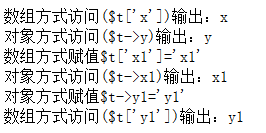 数组方式访问($t['x'])输出：x
对象方式访问($t->y)输出：y
数组方式赋值$t['x1']='x1'
对象方式访问($t->x1)输出：x1
对象方式赋值$t->y1='y1'
数组方式访问($t['y1'])输出：y1